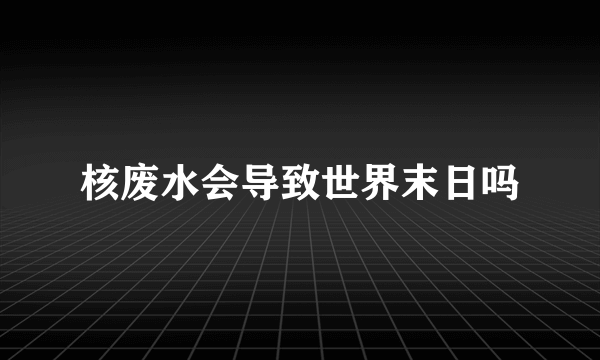 核废水会导致世界末日吗